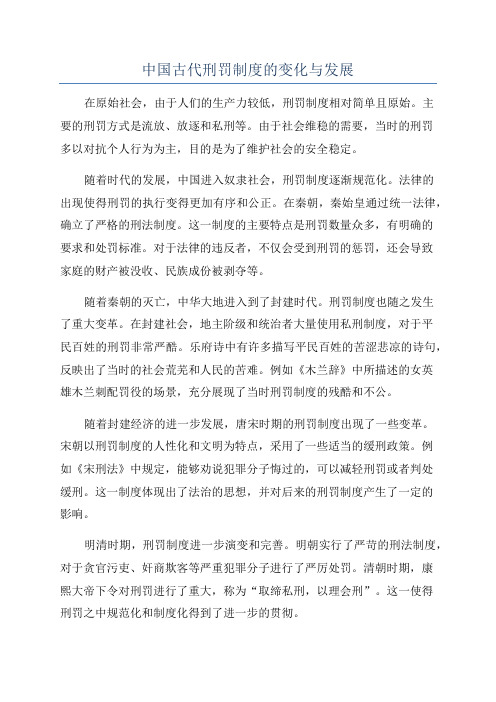 中国古代刑罚制度的变化与发展

在原始社会，由于人们的生产力较低，刑罚制度相对简单且原始。主要的刑罚方式是流放、放逐和私刑等。由于社会维稳的需要，当时的刑罚多以对抗个人行为为主，目的是为了维护社会的安全稳定。

随着时代的发展，中国进入奴隶社会，刑罚制度逐渐规范化。法律的出现使得刑罚的执行变得更加有序和公正。在秦朝，秦始皇通过统一法律，确立了严格的刑法制度。这一制度的主要特点是刑罚数量众多，有明确的要求和处罚标准。对于法律的违反者，不仅会受到刑罚的惩罚，还会导致家庭的财产被没收、民族成份被剥夺等。

随着秦朝的灭亡，中华大地进入到了封建时代。刑罚制度也随之发生了重大变革。在封建社会，地主阶级和统治者大量使用私刑制度，对于平民百姓的刑罚非常严酷。乐府诗中有许多描写平民百姓的苦涩悲凉的诗句，反映出了当时的社会荒芜和人民的苦难。例如《木兰辞》中所描述的女英雄木兰刺配罚役的场景，充分展现了当时刑罚制度的残酷和不公。

随着封建经济的进一步发展，唐宋时期的刑罚制度出现了一些变革。宋朝以刑罚制度的人性化和文明为特点，采用了一些适当的缓刑政策。例如《宋刑法》中规定，能够劝说犯罪分子悔过的，可以减轻刑罚或者判处缓刑。这一制度体现出了法治的思想，并对后来的刑罚制度产生了一定的影响。

明清时期，刑罚制度进一步演变和完善。明朝实行了严苛的刑法制度，对于贪官污吏、奸商欺客等严重犯罪分子进行了严厉处罚。清朝时期，康熙大帝下令对刑罚进行了重大，称为“取缔私刑，以理会刑”。这一使得刑罚之中规范化和制度化得到了进一步的贯彻。